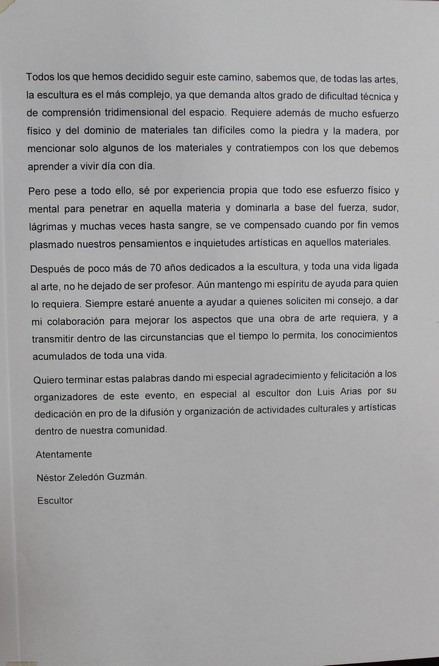 Todos los que hemos decidido seguir este camino, sabemos que, de todas las artes, la escultura es el más complejo, ya que demanda altos grado de dificultad técnica y de comprensión tridimensional del espacio. Requiere además de mucho esfuerzo físico y del dominio de materiales tan difíciles como la piedra y la madera, por mencionar solo algunos de los materiales y contratiempos con los que debemos aprender a vivir día con día.

Pero pese a todo ello, sé por experiencia propia que todo ese esfuerzo físico y mental para penetrar en aquella materia y dominarla a base del fuerza, sudor, lágrimas y muchas veces hasta sangre, se ve compensado cuando por fin vemos plasmado nuestros pensamientos e inquietudes artísticas en aquellos materiales.

Después de poco más de 70 años dedicados a la escultura, y toda una vida ligada al arte, no he dejado de ser profesor. Aún mantengo mi espíritu de ayuda para quien lo requiera. Siempre estaré anuente a ayudar a quienes soliciten mi consejo, a dar mi colaboración para mejorar los aspectos que una obra de arte requiera, y a transmitir dentro de las circunstancias que el tiempo lo permita, los conocimientos acumulados de toda una vida.

Quiero terminar estas palabras dando mi especial agradecimiento y felicitación a los organizadores de este evento, en especial al escultor don Luis Arias por su dedicación en pro de la difusión y organización de actividades culturales y artísticas dentro de nuestra comunidad.

Atentamente

Néstor Zeledón Guzmán.

Escultor